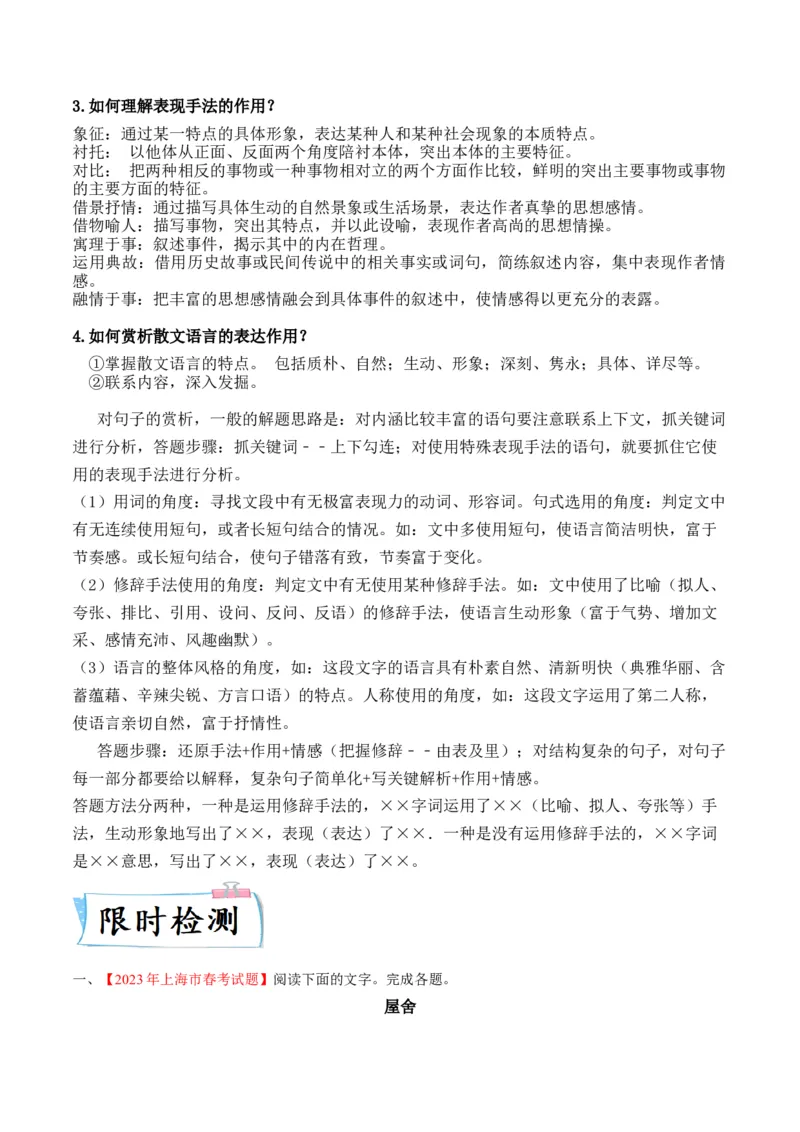 3. 如何理解表现手法的作用？

象征：通过某一特点的具体形象，表达某种人和某种社会现象的本质特点。
衬托： 以他体从正面、反面两个角度陪衬本体，突出本体的主要特征。
对比： 把两种相反的事物或一种事物相对立的两个方面作比较，鲜明的突出主要事物或事物的主要方面的特征。
借景抒情：通过描写具体生动的自然景象或生活场景，表达作者真挚的思想感情。
借物喻人：描写事物，突出其特点，并以此设喻，表现作者高尚的思想情操。
寓理于事：叙述事件，揭示其中的内在哲理。
运用典故：借用历史故事或民间传说中的相关事实或词句，简练叙述内容，集中表现作者情感。
融情于事：把丰富的思想感情融会到具体事件的叙述中，使情感得以更充分的表露。

4. 如何赏析散文语言的表达作用？

①掌握散文语言的特点。 包括质朴、自然；生动、形象；深刻、隽永；具体、详尽等。
②联系内容，深入发掘。

对句子的赏析，一般的解题思路是：对内涵比较丰富的语句要注意联系上下文，抓关键词进行分析，答题步骤：抓关键词－－上下勾连；对使用特殊表现手法的语句，就要抓住它使用的表现手法进行分析。

（1）用词的角度：寻找文段中有无极富表现力的动词、形容词。句式选用的角度：判定文中有无连续使用短句，或者长短句结合的情况。如：文中多使用短句，使语言简洁明快，富于节奏感。或长短句结合，使句子错落有致，节奏富于变化。

（2）修辞手法使用的角度：判定文中有无使用某种修辞手法。如：文中使用了比喻（拟人、夸张、排比、引用、设问、反问、反语）的修辞手法，使语言生动形象（富于气势、增加文采、感情充沛、风趣幽默）。

（3）语言的整体风格的角度，如：这段文字的语言具有朴素自然、清新明快（典雅华丽、含蓄蕴藉、辛辣尖锐、方言口语）的特点。人称使用的角度，如：这段文字运用了第二人称，使语言亲切自然，富于抒情性。

答题步骤：还原手法+作用+情感（把握修辞－－由表及里）；对结构复杂的句子，对句子每一部分都要给以解释，复杂句子简单化+写关键解析+作用+情感。

答题方法分两种，一种是运用修辞手法的，××字词运用了××（比喻、拟人、夸张等）手法，生动形象地写出了××，表现（表达）了××．一种是没有运用修辞手法的，××字词是××意思，写出了××，表现（表达）了××。

限时检测

一、【2023年上海市春考试题】阅读下面的文字。完成各题。

屋舍